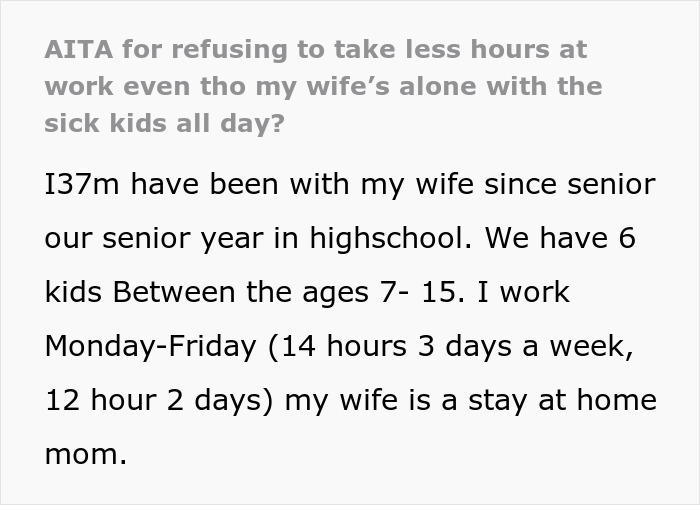 AITA for refusing to take less hours at work even tho my wife's alone with the sick kids all day?

I37m have been with my wife since senior our senior year in highschool. We have 6 kids Between the ages 7- 15. I work Monday-Friday (14 hours 3 days a week, 12 hour 2 days) my wife is a stay at home mom.